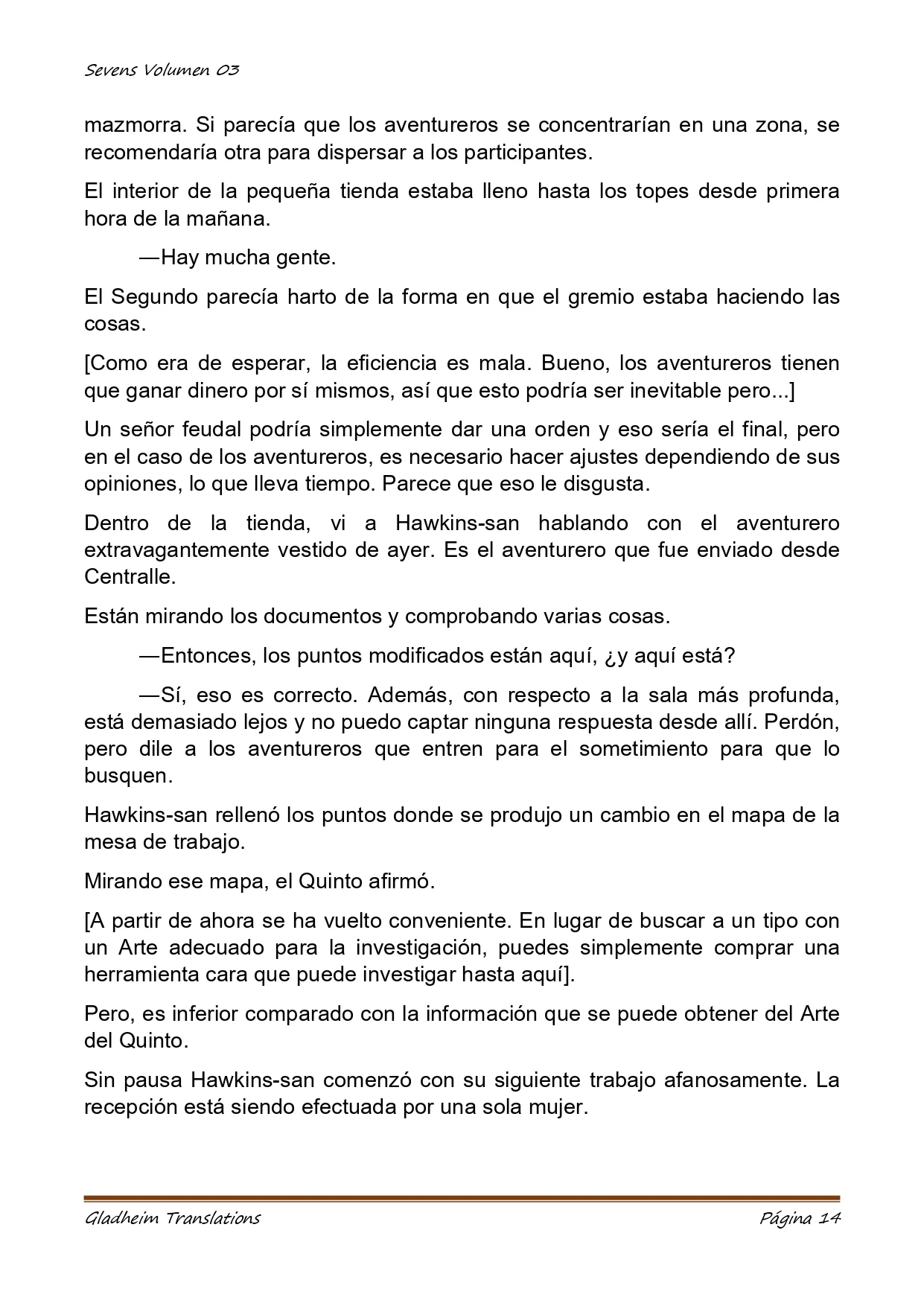 Sevens Volumen 03

mazmorra. Si parecía que los aventureros se concentrarían en una zona, se recomendaría otra para dispersar a los participantes.

El interior de la pequeña tienda estaba lleno hasta los topes desde primera hora de la mañana.

—Hay mucha gente.

El Segundo parecía harto de la forma en que el gremio estaba haciendo las cosas.

[Como era de esperar, la eficiencia es mala. Bueno, los aventureros tienen que ganar dinero por sí mismos, así que esto podría ser inevitable pero...]

Un señor feudal podría simplemente dar una orden y eso sería el final, pero en el caso de los aventureros, es necesario hacer ajustes dependiendo de sus opiniones, lo que lleva tiempo. Parece que eso le disgusta.

Dentro de la tienda, vi a Hawkins-san hablando con el aventurero extravagantemente vestido de ayer. Es el aventurero que fue enviado desde Centralle.

Están mirando los documentos y comprobando varias cosas.

—Entonces, los puntos modificados están aquí, ¿y aquí está?

—Sí, eso es correcto. Además, con respecto a la sala más profunda, está demasiado lejos y no puedo captar ninguna respuesta desde allí. Perdón, pero dile a los aventureros que entren para el sometimiento para que lo busquen.

Hawkins-san rellenó los puntos donde se produjo un cambio en el mapa de la mesa de trabajo.

Mirando ese mapa, el Quinto afirmó.

[A partir de ahora se ha vuelto conveniente. En lugar de buscar a un tipo con un Arte adecuado para la investigación, puedes simplemente comprar una herramienta cara que puede investigar hasta aquí].

Pero, es inferior comparado con la información que se puede obtener del Arte del Quinto.

Sin pausa Hawkins-san comenzó con su siguiente trabajo afanosamente. La recepción está siendo efectuada por una sola mujer.

Gladheim Translations Página 14